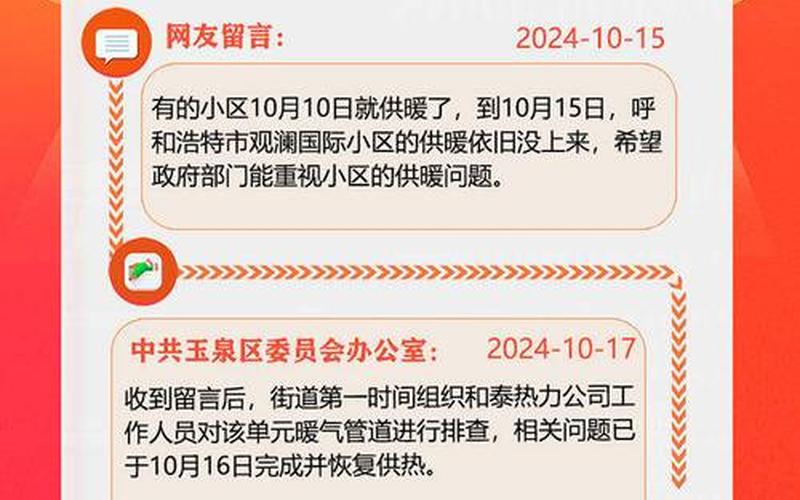 网友留言：

2024-10-15

有的小区10月10日就供暖了，到10月15日，呼和浩特市观澜国际小区的供暖依旧没上来，希望政府部门能重视小区的供暖问题。

中共玉泉区委员会办公室：

2024-10-17

收到留言后，街道第一时间组织和泰热力公司工作人员对该单元暖气管道进行排查，相关问题已于10月16日完成并恢复供热。